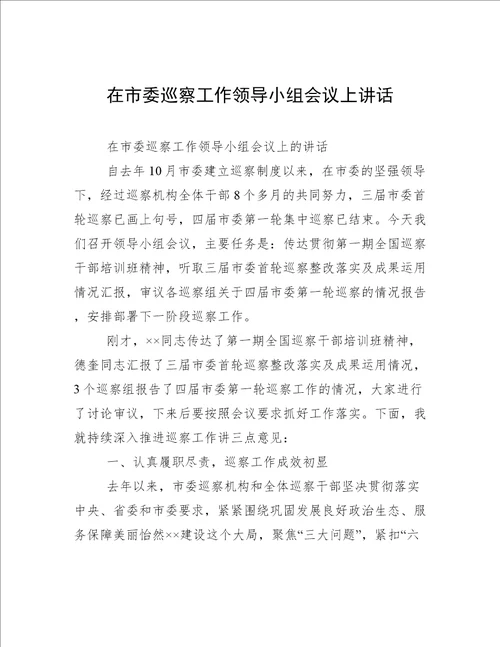 在市委巡察工作领导小组会议上讲话

在市委巡察工作领导小组会议上的讲话

自去年10月市委建立巡察制度以来，在市委的坚强领导下，经过巡察机构全体干部8个多月的共同努力，三届市委首轮巡察已画上句号，四届市委第一轮集中巡察已结束。今天我们召开领导小组会议，主要任务是：传达贯彻第一期全国巡察干部培训班精神，听取三届市委首轮巡察整改落实及成果运用情况汇报，审议各巡察组关于四届市委第一轮巡察的情况报告，安排部署下一阶段巡察工作。

刚才，××同志传达了第一期全国巡察干部培训班精神，德奎同志汇报了三届市委首轮巡察整改落实及成果运用情况，3个巡察组报告了四届市委第一轮巡察工作的情况，大家进行了讨论审议，下来后要按照会议要求抓好工作落实。下面，我就持续深入推进巡察工作讲三点意见：

一、认真履职尽责，巡察工作成效初显

去年以来，市委巡察机构和全体巡察干部坚决贯彻落实中央、省委和市委要求，紧紧围绕巩固发展良好政治生态、服务保障美丽怡然××建设这个大局，聚焦“三大问题”，紧扣“六